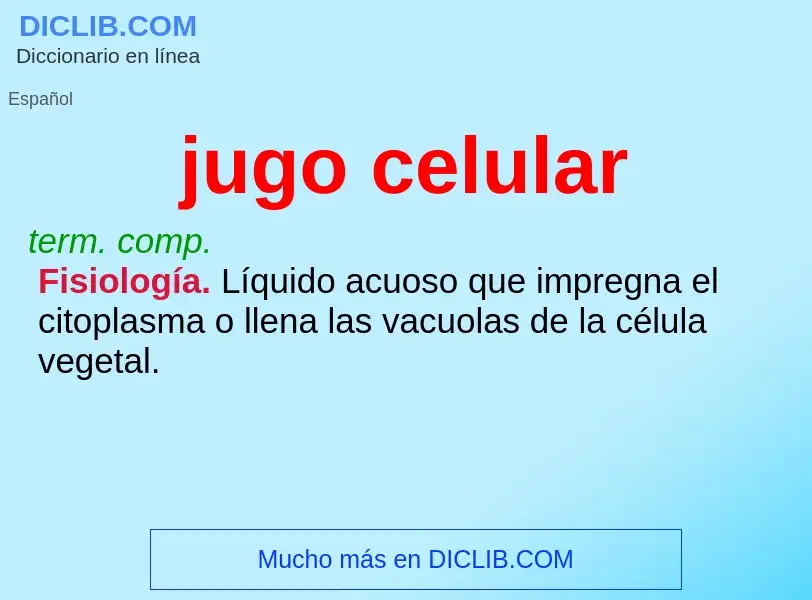 DICLIB.COM
Diccionario en línea

Español

jugo celular

term. comp.
Fisiología. Líquido acuoso que impregna el citoplasma o llena las vacuolas de la célula vegetal.

Mucho más en DICLIB.COM